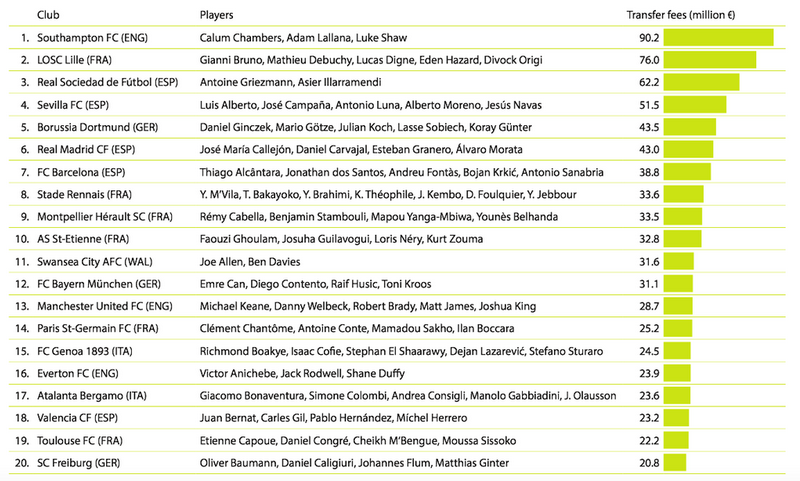 | | Club | Players | Transfer fees (million €) |
|---|---|---|---|
| 1. | Southampton FC (ENG) | Calum Chambers, Adam Lallana, Luke Shaw | 90.2 |
| 2. | LOSC Lille (FRA) | Gianni Bruno, Mathieu Debuchy, Lucas Digne, Eden Hazard, Divock Origi | 76.0 |
| 3. | Real Sociedad de Fútbol (ESP) | Antoine Griezmann, Asier Illarramendi | 62.2 |
| 4. | Sevilla FC (ESP) | Luis Alberto, José Campaña, Antonio Luna, Alberto Moreno, Jesús Navas | 51.5 |
| 5. | Borussia Dortmund (GER) | Daniel Ginczek, Mario Götze, Julian Koch, Lasse Sobiech, Koray Günter | 43.5 |
| 6. | Real Madrid CF (ESP) | José María Callejón, Daniel Carvajal, Esteban Granero, Álvaro Morata | 43.0 |
| 7. | FC Barcelona (ESP) | Thiago Alcântara, Jonathan dos Santos, Andreu Fontàs, Bojan Krkić, Antonio Sanabria | 38.8 |
| 8. | Stade Rennais (FRA) | Y. M'Vila, T. Bakayoko, Y. Brahimi, K. Théophile, J. Kembo, D. Foulquier, Y. Jebbour | 33.6 |
| 9. | Montpellier Hérault SC (FRA) | Rémy Cabella, Benjamin Stambouli, Mapou Yanga-Mbiwa, Younès Belhanda | 33.5 |
| 10. | AS St-Etienne (FRA) | Faouzi Ghoulam, Josuha Guilavogui, Loris Néry, Kurt Zouma | 32.8 |
| 11. | Swansea City AFC (WAL) | Joe Allen, Ben Davies | 31.6 |
| 12. | FC Bayern München (GER) | Emre Can, Diego Contento, Raif Husic, Toni Kroos | 31.1 |
| 13. | Manchester United FC (ENG) | Michael Keane, Danny Welbeck, Robert Brady, Matt James, Joshua King | 28.7 |
| 14. | Paris St-Germain FC (FRA) | Clément Chantôme, Antoine Conte, Mamadou Sakho, Ilan Boccara | 25.2 |
| 15. | FC Genoa 1893 (ITA) | Richmond Boakye, Isaac Cofie, Stephan El Shaarawy, Dejan Lazarević, Stefano Sturaro | 24.5 |
| 16. | Everton FC (ENG) | Victor Anichebe, Jack Rodwell, Shane Duffy | 23.9 |
| 17. | Atalanta Bergamo (ITA) | Giacomo Bonaventura, Simone Colombi, Andrea Consigli, Manolo Gabbiadini, J. Olausson | 23.6 |
| 18. | Valencia CF (ESP) | Juan Bernat, Carles Gil, Pablo Hernández, Míchel Herrero | 23.2 |
| 19. | Toulouse FC (FRA) | Etienne Capoue, Daniel Congré, Cheikh M'Bengue, Moussa Sissoko | 22.2 |
| 20. | SC Freiburg (GER) | Oliver Baumann, Daniel Caligiuri, Johannes Flum, Matthias Ginter | 20.8 |